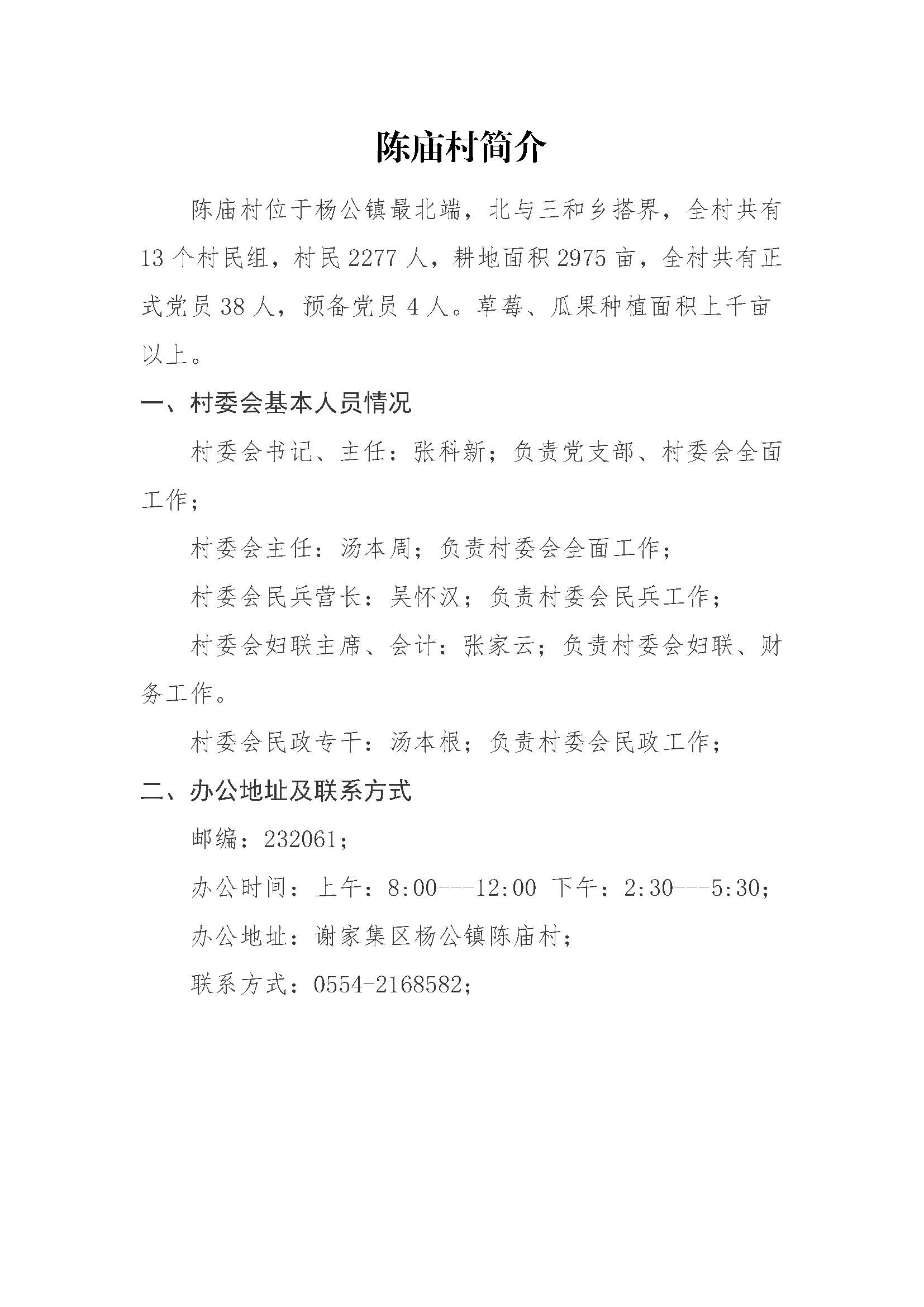 陈庙村简介

陈庙村位于杨公镇最北端，北与三和乡搭界，全村共有13个村民组，村民2277人，耕地面积2975亩，全村共有正式党员38人，预备党员4人。草莓、瓜果种植面积上千亩以上。

一、村委会基本人员情况

村委会书记、主任：张科新；负责党支部、村委会全面工作；

村委会主任：汤本周；负责村委会全面工作；

村委会民兵营长：吴怀汉；负责村委会民兵工作；

村委会妇联主席、会计：张家云；负责村委会妇联、财务工作。

村委会民政专干：汤本根；负责村委会民政工作；

二、办公地址及联系方式

邮编：232061；

办公时间：上午：8:00---12:00 下午：2:30---5:30；

办公地址：谢家集区杨公镇陈庙村；

联系方式：0554-2168582；